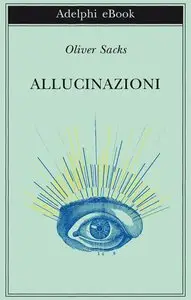 Adelphi eBook

Oliver Sacks

ALLUCINAZIONI